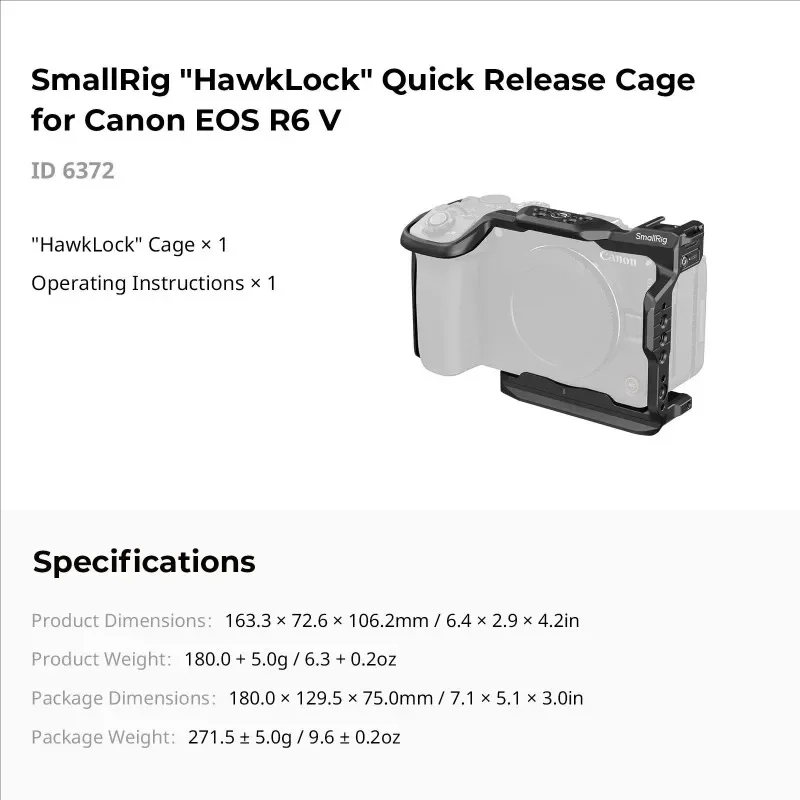 SmallRig "HawkLock" Quick Release Cage for Canon EOS R6 V

ID 6372

"HawkLock" Cage × 1

Operating Instructions × 1

SmallRig

Canon

Specifications

Product Dimensions: 163.3 × 72.6 × 106.2mm / 6.4 × 2.9 × 4.2in

Product Weight: 180.0 + 5.0g / 6.3 + 0.2oz

Package Dimensions: 180.0 × 129.5 × 75.0mm / 7.1 × 5.1 × 3.0in

Package Weight: 271.5 ± 5.0g / 9.6 ± 0.2oz